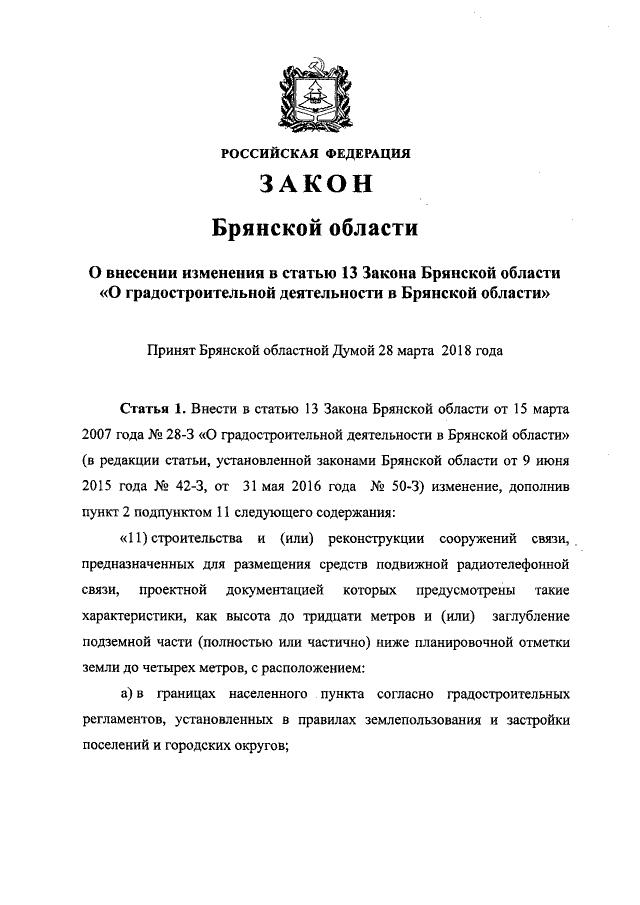 РОССИЙСКАЯ ФЕДЕРАЦИЯ

ЗАКОН

Брянской области

О внесении изменения в статью 13 Закона Брянской области «О градостроительной деятельности в Брянской области»

Принят Брянской областной Думой 28 марта 2018 года

Статья 1. Внести в статью 13 Закона Брянской области от 15 марта 2007 года № 28-З «О градостроительной деятельности в Брянской области» (в редакции статьи, установленной законами Брянской области от 9 июня 2015 года № 42-З, от 31 мая 2016 года № 50-З) изменение, дополнив пункт 2 подпунктом 11 следующего содержания:

«11) строительства и (или) реконструкции сооружений связи, предназначенных для размещения средств подвижной радиотелефонной связи, проектной документацией которых предусмотрены такие характеристики, как высота до тридцати метров и (или) заглубление подземной части (полностью или частично) ниже планировочной отметки земли до четырех метров, с расположением:

а) в границах населенного пункта согласно градостроительных регламентов, установленных в правилах землепользования и застройки поселений и городских округов;